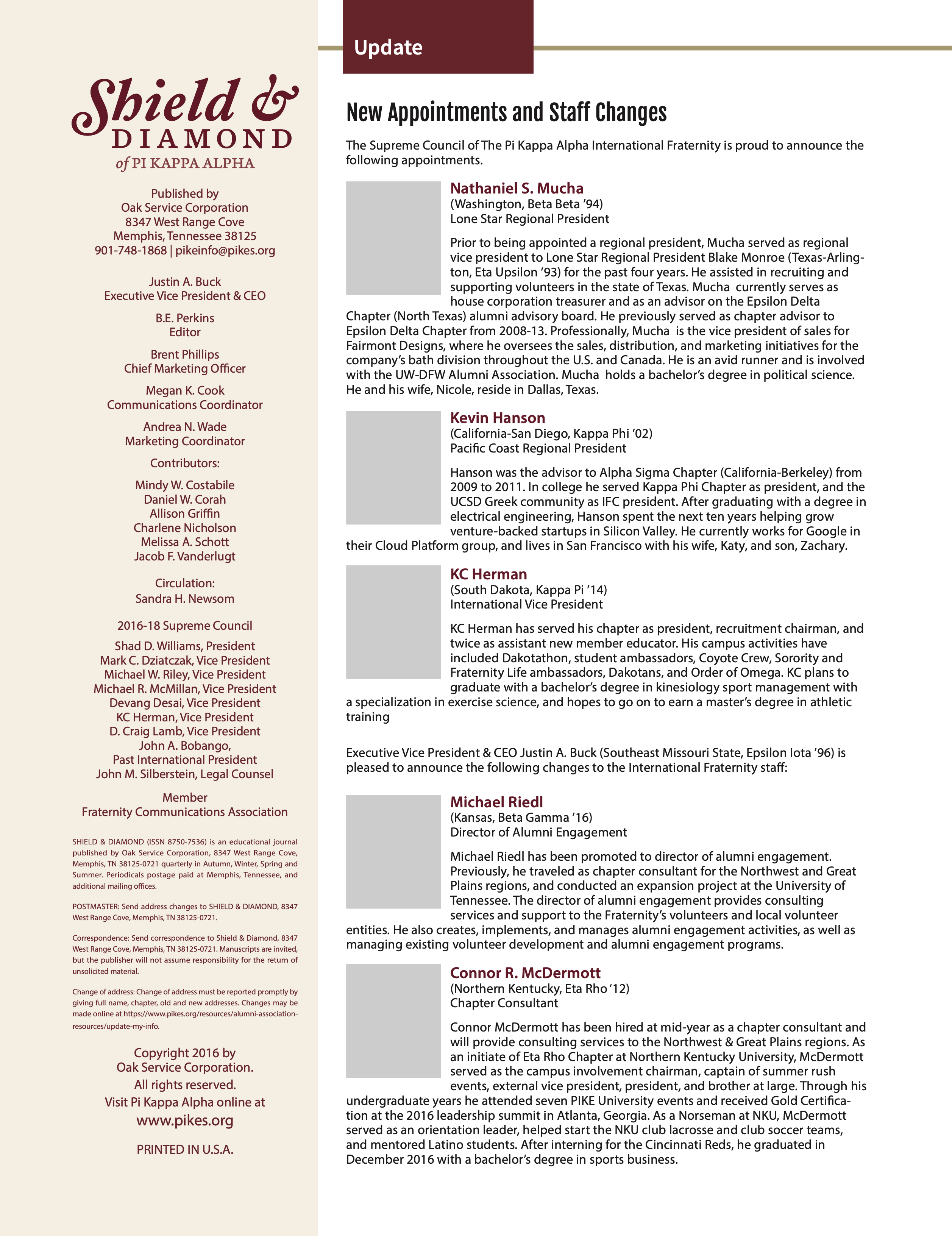 Shield &
DIAMOND
of PI KAPPA ALPHA

Published by
Oak Service Corporation
8347 West Range Cove
Memphis, Tennessee 38125
901-748-1868 | pikeinfo@pikes.org

Justin A. Buck
Executive Vice President & CEO

B.E. Perkins
Editor

Brent Phillips
Chief Marketing Officer

Megan K. Cook
Communications Coordinator

Andrea N. Wade
Marketing Coordinator

Contributors:

Mindy W. Costabile
Daniel W. Corah
Allison Griffin
Charlene Nicholson
Melissa A. Schott
Jacob F. Vanderlugt

Circulation:
Sandra H. Newsom

2016-18 Supreme Council

Shad D. Williams, President
Mark C. Dziatczak, Vice President
Michael W. Riley, Vice President
Michael R. McMillan, Vice President
Devang Desai, Vice President
KC Herman, Vice President
D. Craig Lamb, Vice President
John A. Bobango,
Past International President
John M. Silberstein, Legal Counsel

Member
Fraternity Communications Association

SHIELD & DIAMOND (ISSN 8750-7536) is an educational journal published by Oak Service Corporation, 8347 West Range Cove, Memphis, TN 38125-0721 quarterly in Autumn, Winter, Spring and Summer. Periodicals postage paid at Memphis, Tennessee, and additional mailing offices.

POSTMASTER: Send address changes to SHIELD & DIAMOND, 8347 West Range Cove, Memphis, TN 38125-0721.

Correspondence: Send correspondence to Shield & Diamond, 8347 West Range Cove, Memphis, TN 38125-0721. Manuscripts are invited, but the publisher will not assume responsibility for the return of unsolicited material.

Change of address: Change of address must be reported promptly by giving full name, chapter, old and new addresses. Changes may be made online at https://www.pikes.org/resources/alumni-association-resources/update-my-info.

Copyright 2016 by
Oak Service Corporation.
All rights reserved.
Visit Pi Kappa Alpha online at
www.pikes.org

PRINTED IN U.S.A.

Update

New Appointments and Staff Changes

The Supreme Council of The Pi Kappa Alpha International Fraternity is proud to announce the following appointments.

Nathaniel S. Mucha
(Washington, Beta Beta '94)
Lone Star Regional President

Prior to being appointed a regional president, Mucha served as regional vice president to Lone Star Regional President Blake Monroe (Texas-Arlington, Eta Upsilon '93) for the past four years. He assisted in recruiting and supporting volunteers in the state of Texas. Mucha currently serves as house corporation treasurer and as an advisor on the Epsilon Delta Chapter (North Texas) alumni advisory board. He previously served as chapter advisor to Epsilon Delta Chapter from 2008-13. Professionally, Mucha is the vice president of sales for Fairmont Designs, where he oversees the sales, distribution, and marketing initiatives for the company's bath division throughout the U.S. and Canada. He is an avid runner and is involved with the UW-DFW Alumni Association. Mucha holds a bachelor's degree in political science. He and his wife, Nicole, reside in Dallas, Texas.

Kevin Hanson
(California-San Diego, Kappa Phi '02)
Pacific Coast Regional President

Hanson was the advisor to Alpha Sigma Chapter (California-Berkeley) from 2009 to 2011. In college he served Kappa Phi Chapter as president, and the UCSD Greek community as IFC president. After graduating with a degree in electrical engineering, Hanson spent the next ten years helping grow venture-backed startups in Silicon Valley. He currently works for Google in their Cloud Platform group, and lives in San Francisco with his wife, Katy, and son, Zachary.

KC Herman
(South Dakota, Kappa Pi '14)
International Vice President

KC Herman has served his chapter as president, recruitment chairman, and twice as assistant new member educator. His campus activities have included Dakotathon, student ambassadors, Coyote Crew, Sorority and Fraternity Life ambassadors, Dakotans, and Order of Omega. KC plans to graduate with a bachelor's degree in kinesiology sport management with a specialization in exercise science, and hopes to go on to earn a master's degree in athletic training

Executive Vice President & CEO Justin A. Buck (Southeast Missouri State, Epsilon Iota '96) is pleased to announce the following changes to the International Fraternity staff:

Michael Riedl
(Kansas, Beta Gamma '16)
Director of Alumni Engagement

Michael Riedl has been promoted to director of alumni engagement. Previously, he traveled as chapter consultant for the Northwest and Great Plains regions, and conducted an expansion project at the University of Tennessee. The director of alumni engagement provides consulting services and support to the Fraternity's volunteers and local volunteer entities. He also creates, implements, and manages alumni engagement activities, as well as managing existing volunteer development and alumni engagement programs.

Connor R. McDermott
(Northern Kentucky, Eta Rho '12)
Chapter Consultant

Connor McDermott has been hired at mid-year as a chapter consultant and will provide consulting services to the Northwest & Great Plains regions. As an initiate of Eta Rho Chapter at Northern Kentucky University, McDermott served as the campus involvement chairman, captain of summer rush events, external vice president, president, and brother at large. Through his undergraduate years he attended seven PIKE University events and received Gold Certification at the 2016 leadership summit in Atlanta, Georgia. As a Norseman at NKU, McDermott served as an orientation leader, helped start the NKU club lacrosse and club soccer teams, and mentored Latino students. After interning for the Cincinnati Reds, he graduated in December 2016 with a bachelor's degree in sports business.